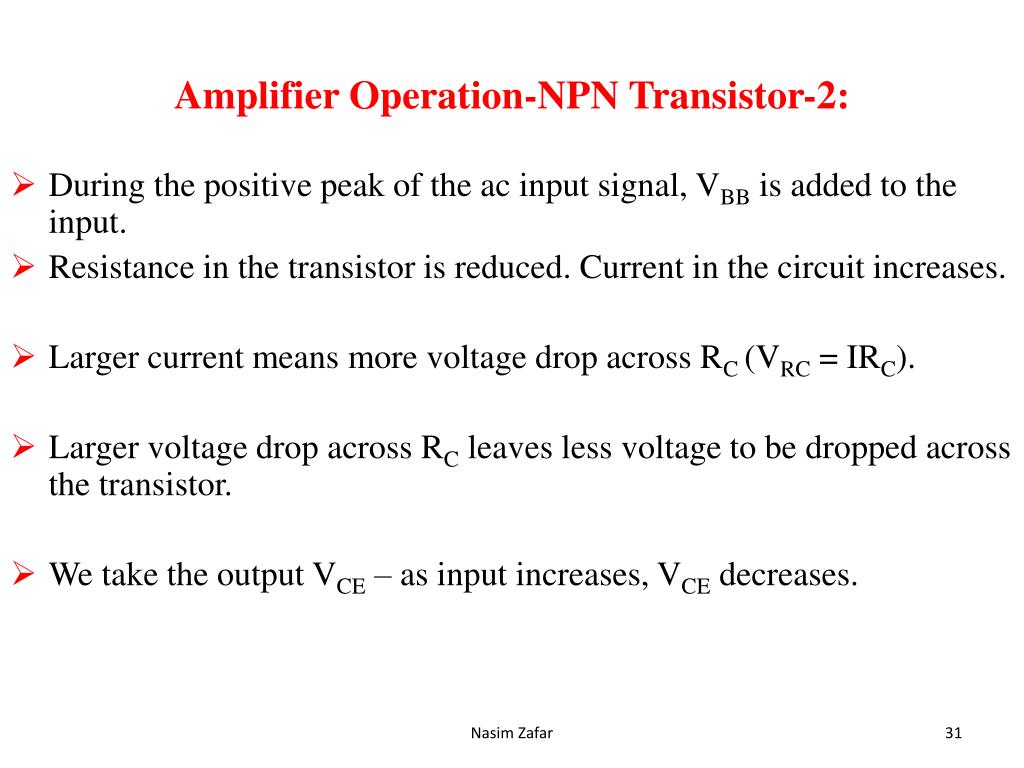 Amplifier Operation-NPN Transistor-2:

➢ During the positive peak of the ac input signal, $V_{BB}$ is added to the input.
➢ Resistance in the transistor is reduced. Current in the circuit increases.

➢ Larger current means more voltage drop across $R_C$ ($V_{RC} = IR_C$).

➢ Larger voltage drop across $R_C$ leaves less voltage to be dropped across the transistor.

➢ We take the output $V_{CE}$ – as input increases, $V_{CE}$ decreases.

Nasim Zafar

31